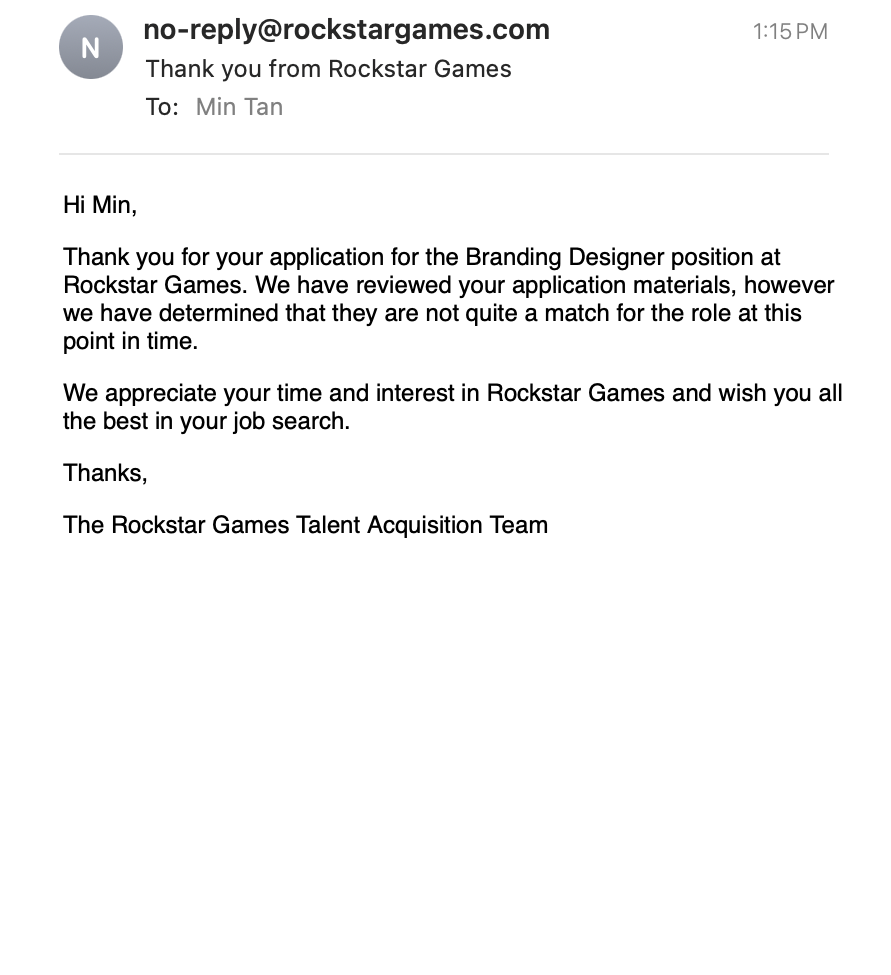 N
no-reply@rockstargames.com
1:15 PM
Thank you from Rockstar Games
To: Min Tan

Hi Min,

Thank you for your application for the Branding Designer position at Rockstar Games. We have reviewed your application materials, however we have determined that they are not quite a match for the role at this point in time.

We appreciate your time and interest in Rockstar Games and wish you all the best in your job search.

Thanks,

The Rockstar Games Talent Acquisition Team